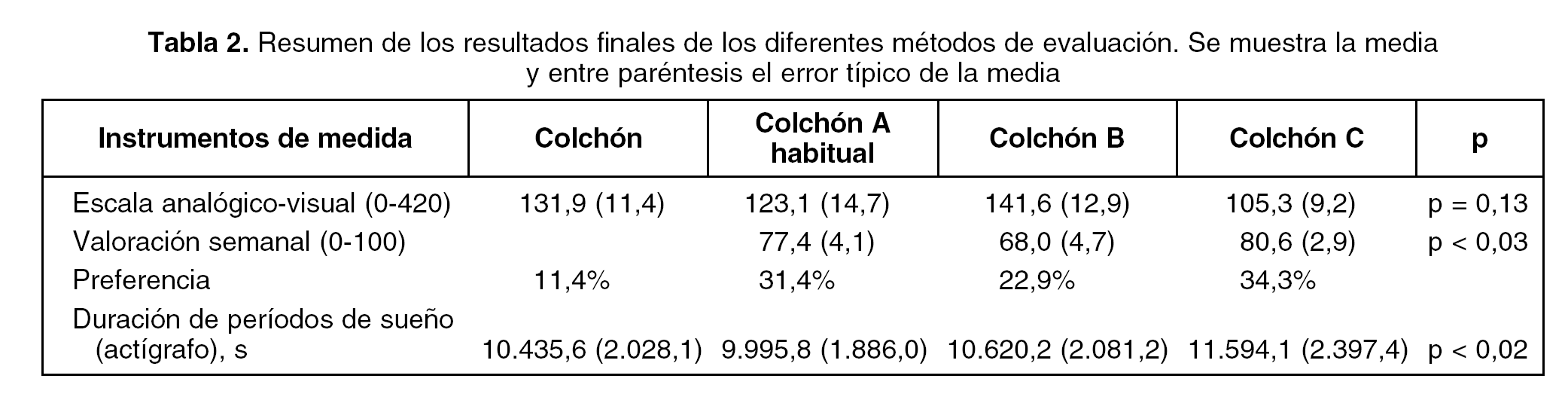 **Tabla 2.** Resumen de los resultados finales de los diferentes métodos de evaluación. Se muestra la media y entre paréntesis el error típico de la media

| Instrumentos de medida | Colchón | Colchón A habitual | Colchón B | Colchón C | p |
|---|---|---|---|---|---|
| Escala analógico-visual (0-420) | 131,9 (11,4) | 123,1 (14,7) | 141,6 (12,9) | 105,3 (9,2) | p = 0,13 |
| Valoración semanal (0-100) | | 77,4 (4,1) | 68,0 (4,7) | 80,6 (2,9) | p < 0,03 |
| Preferencia | 11,4% | 31,4% | 22,9% | 34,3% | |
| Duración de períodos de sueño (actígrafo), s | 10.435,6 (2.028,1) | 9.995,8 (1.886,0) | 10.620,2 (2.081,2) | 11.594,1 (2.397,4) | p < 0,02 |